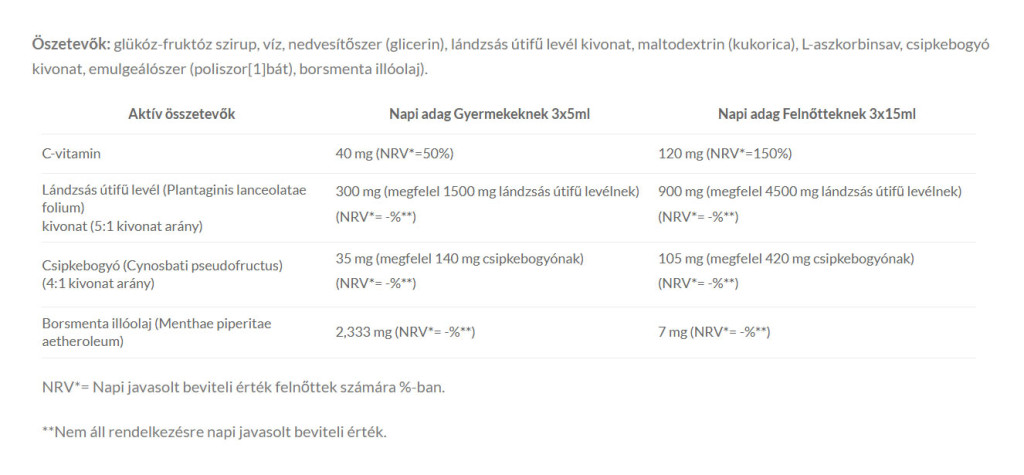 **Öszetevők:** glükóz-fruktóz szirup, víz, nedvesítőszer (glicerin), lándzsás útifű levél kivonat, maltodextrin (kukorica), L-aszkorbinsav, csipkebogyó kivonat, emulgeálószer (poliszor[1]bát), borsmenta illóolaj).

| Aktív összetevők | Napi adag Gyermekeknek 3x5ml | Napi adag Felnőtteknek 3x15ml |
|---|---|---|
| C-vitamin | 40 mg (NRV*=50%) | 120 mg (NRV*=150%) |
| Lándzsás útifű levél (Plantaginis lanceolatae folium) kivonat (5:1 kivonat arány) | 300 mg (megfelel 1500 mg lándzsás útifű levélnek) (NRV*= -%**) | 900 mg (megfelel 4500 mg lándzsás útifű levélnek) (NRV*= -%**) |
| Csipkebogyó (Cynosbati pseudofructus) (4:1 kivonat arány) | 35 mg (megfelel 140 mg csipkebogyónak) (NRV*= -%**) | 105 mg (megfelel 420 mg csipkebogyónak) (NRV*= -%**) |
| Borsmenta illóolaj (Menthae piperitae aetheroleum) | 2,333 mg (NRV*= -%**) | 7 mg (NRV*= -%**) |

NRV*= Napi javasolt beviteli érték felnőttek számára %-ban.

**Nem áll rendelkezésre napi javasolt beviteli érték.